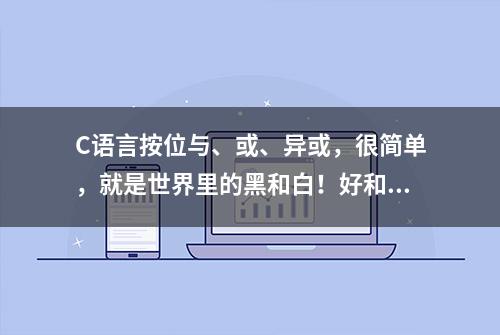 C语言按位与、或、异或，很简单，就是世界里的黑和白！好和...